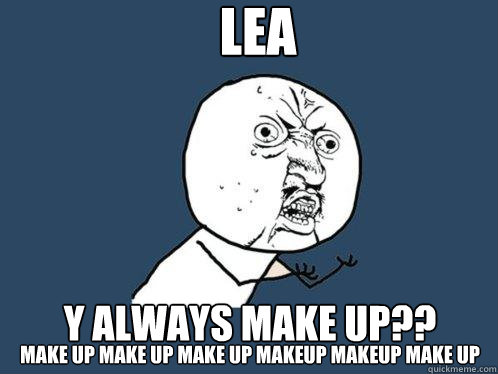 LEA

Y ALWAYS MAKE UP??
MAKE UP MAKE UP MAKE UP MAKEUP MAKEUP MAKE UP

quickmeme.com